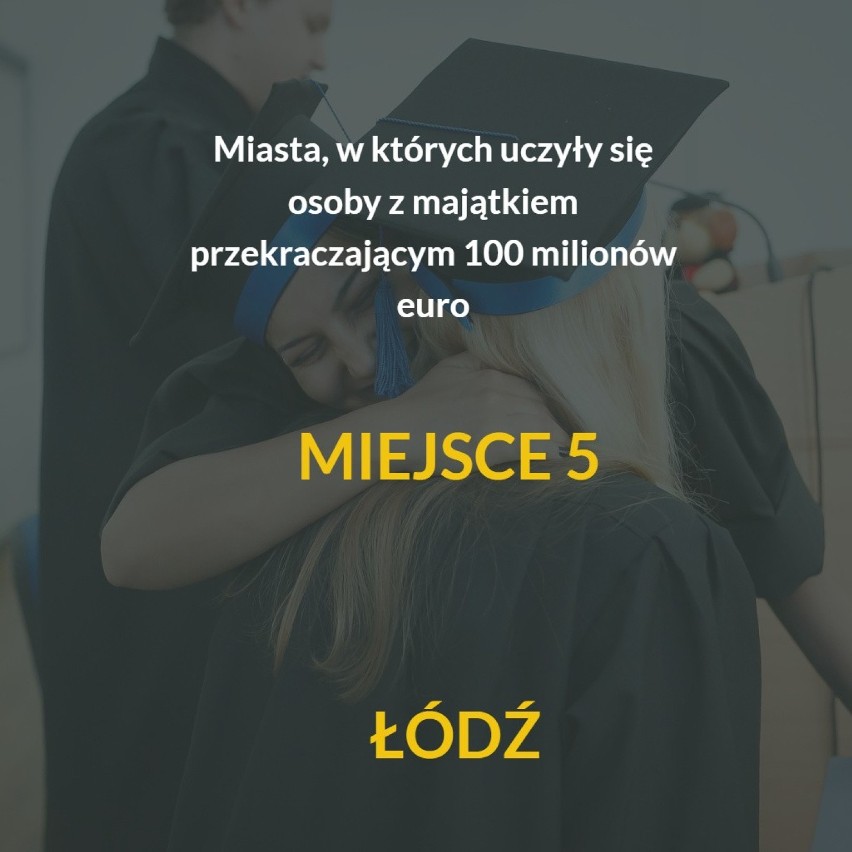 Miasta, w których uczyły się osoby z majątkiem przekraczającym 100 milionów euro

MIEJSCE 5

ŁÓDŹ